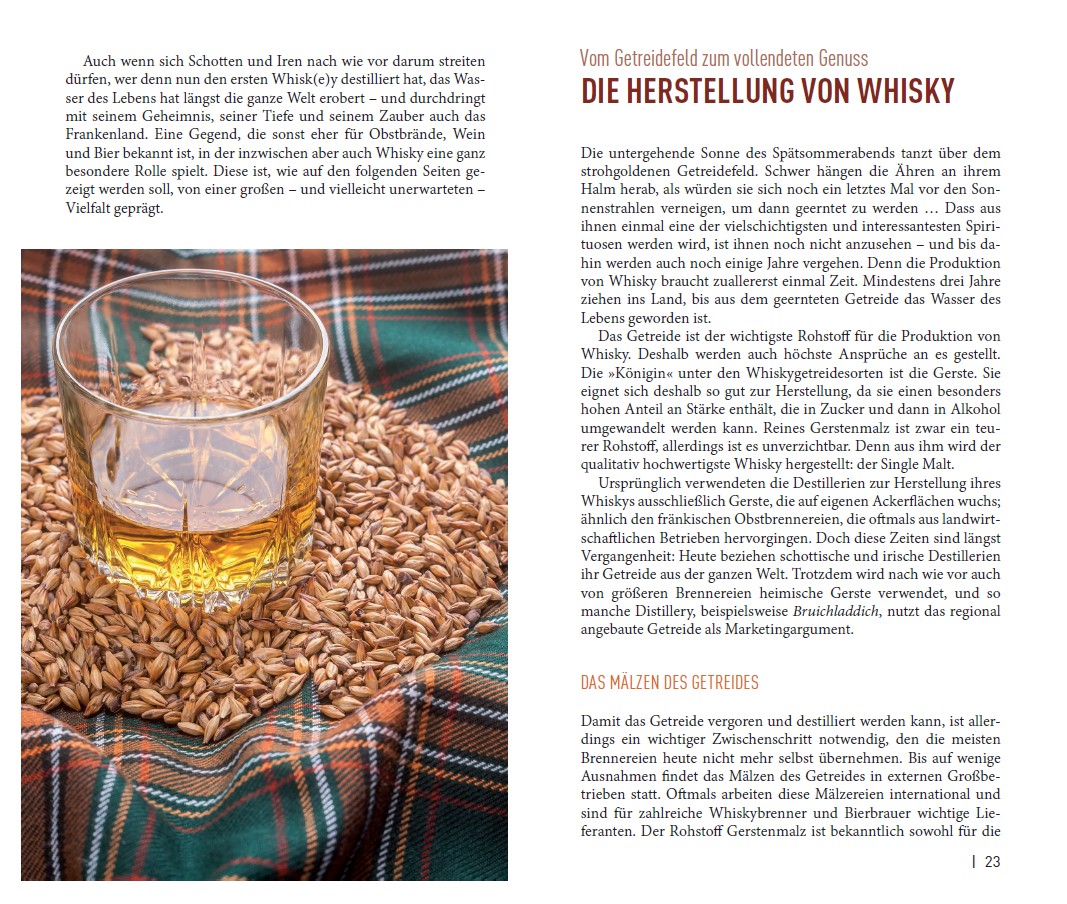 Auch wenn sich Schotten und Iren nach wie vor darum streiten dürfen, wer denn nun den ersten Whisk(e)y destilliert hat, das Wasser des Lebens hat längst die ganze Welt erobert – und durchdringt mit seinem Geheimnis, seiner Tiefe und seinem Zauber auch das Frankenland. Eine Gegend, die sonst eher für Obstbrände, Wein und Bier bekannt ist, in der inzwischen aber auch Whisky eine ganz besondere Rolle spielt. Diese ist, wie auf den folgenden Seiten gezeigt werden soll, von einer großen – und vielleicht unerwarteten – Vielfalt geprägt.

Vom Getreidefeld zum vollendeten Genuss

DIE HERSTELLUNG VON WHISKY

Die untergehende Sonne des Spätsommerabends tanzt über dem strohgoldenen Getreidefeld. Schwer hängen die Ähren an ihrem Halm herab, als würden sie sich noch ein letztes Mal vor den Sonnenstrahlen verneigen, um dann geerntet zu werden … Dass aus ihnen einmal eine der vielschichtigsten und interessantesten Spirituosen werden wird, ist ihnen noch nicht anzusehen – und bis dahin werden auch noch einige Jahre vergehen. Denn die Produktion von Whisky braucht zuallererst einmal Zeit. Mindestens drei Jahre ziehen ins Land, bis aus dem geernteten Getreide das Wasser des Lebens geworden ist.

Das Getreide ist der wichtigste Rohstoff für die Produktion von Whisky. Deshalb werden auch höchste Ansprüche an es gestellt. Die »Königin« unter den Whiskygetreidesorten ist die Gerste. Sie eignet sich deshalb so gut zur Herstellung, da sie einen besonders hohen Anteil an Stärke enthält, die in Zucker und dann in Alkohol umgewandelt werden kann. Reines Gerstenmalz ist zwar ein teurer Rohstoff, allerdings ist es unverzichtbar. Denn aus ihm wird der qualitativ hochwertigste Whisky hergestellt: der Single Malt.

Ursprünglich verwendeten die Destillerien zur Herstellung ihres Whiskys ausschließlich Gerste, die auf eigenen Ackerflächen wuchs; ähnlich den fränkischen Obstbrennereien, die oftmals aus landwirtschaftlichen Betrieben hervorgingen. Doch diese Zeiten sind längst Vergangenheit: Heute beziehen schottische und irische Destillerien ihr Getreide aus der ganzen Welt. Trotzdem wird nach wie vor auch von größeren Brennereien heimische Gerste verwendet, und so manche Distillery, beispielsweise Bruichladdich, nutzt das regional angebaute Getreide als Marketingargument.

DAS MÄLZEN DES GETREIDES

Damit das Getreide vergoren und destilliert werden kann, ist allerdings ein wichtiger Zwischenschritt notwendig, den die meisten Brennereien heute nicht mehr selbst übernehmen. Bis auf wenige Ausnahmen findet das Mälzen des Getreides in externen Großbetrieben statt. Oftmals arbeiten diese Mälzereien international und sind für zahlreiche Whiskybrenner und Bierbrauer wichtige Lieferanten. Der Rohstoff Gerstenmalz ist bekanntlich sowohl für die

| 23